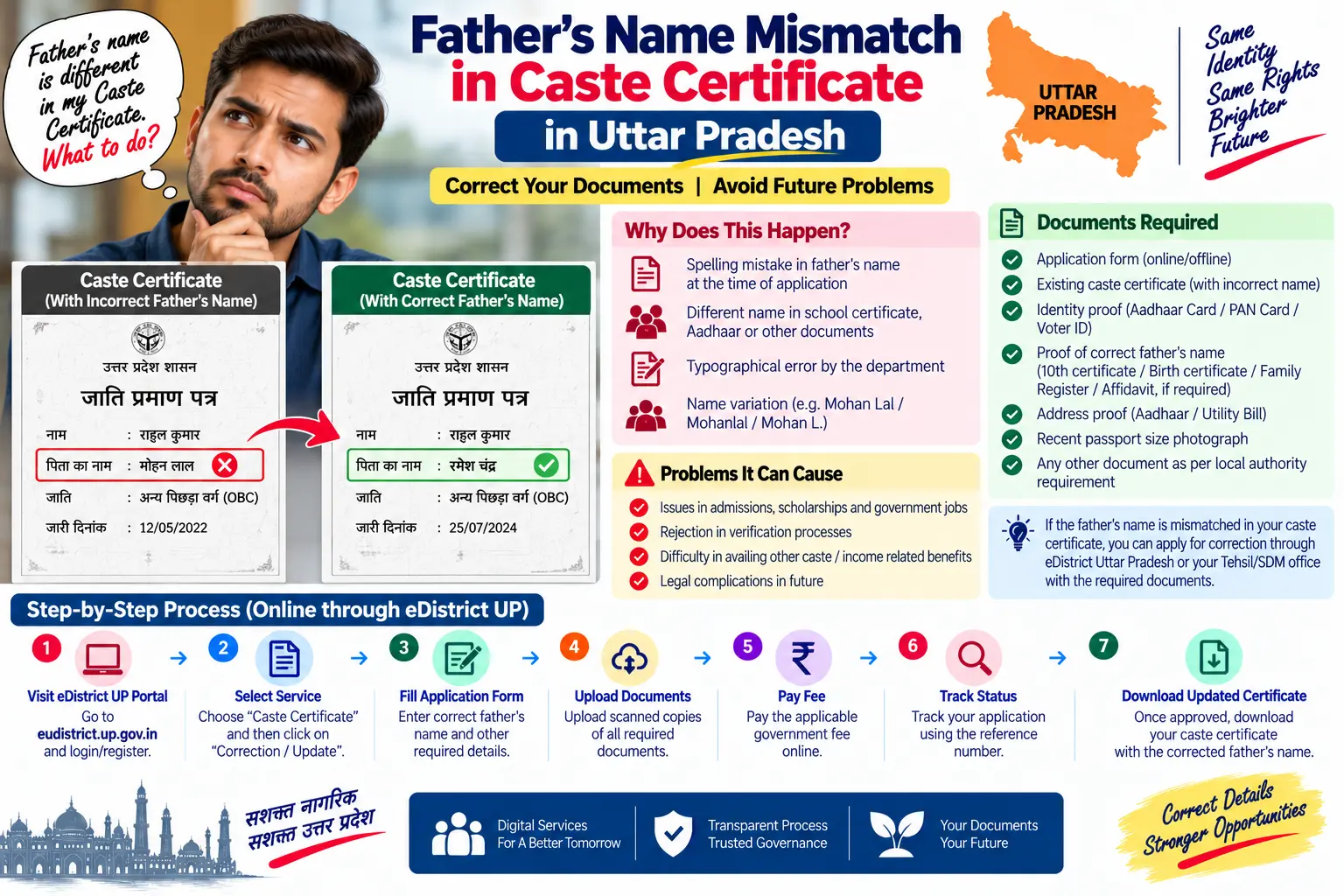 Father's name is different in my Caste Certificate. What to do?

Father's Name Mismatch in Caste Certificate
in Uttar Pradesh
Correct Your Documents | Avoid Future Problems

UTTAR PRADESH

Same Identity Same Rights Brighter Future

Caste Certificate
(With Incorrect Father's Name)
उत्तर प्रदेश शासन
जाति प्रमाण पत्र
नाम : राहुल कुमार
पिता का नाम : मोहन लाल
जाति : अन्य पिछड़ा वर्ग (OBC)
जारी दिनांक : 12/05/2022

Caste Certificate
(With Correct Father's Name)
उत्तर प्रदेश शासन
जाति प्रमाण पत्र
नाम : राहुल कुमार
पिता का नाम : रमेश चंद्र
जाति : अन्य पिछड़ा वर्ग (OBC)
जारी दिनांक : 25/07/2024

Why Does This Happen?
Spelling mistake in father's name at the time of application
Different name in school certificate, Aadhaar or other documents
Typographical error by the department
Name variation (e.g. Mohan Lal / Mohanlal / Mohan L.)

Problems It Can Cause
Issues in admissions, scholarships and government jobs
Rejection in verification processes
Difficulty in availing other caste / income related benefits
Legal complications in future

Documents Required
Application form (online/offline)
Existing caste certificate (with incorrect name)
Identity proof (Aadhaar Card / PAN Card / Voter ID)
Proof of correct father's name (10th certificate / Birth certificate / Family Register / Affidavit, if required)
Address proof (Aadhaar / Utility Bill)
Recent passport size photograph
Any other document as per local authority requirement

If the father's name is mismatched in your caste certificate, you can apply for correction through eDistrict Uttar Pradesh or your Tehsil/SDM office with the required documents.

Step-by-Step Process (Online through eDistrict UP)

1 Visit eDistrict UP Portal
Go to eudistrict.up.gov.in and login/register.

2 Select Service
Choose "Caste Certificate" and then click on "Correction / Update".

3 Fill Application Form
Enter correct father's name and other required details.

4 Upload Documents
Upload scanned copies of all required documents.

5 Pay Fee
Pay the applicable government fee online.

6 Track Status
Track your application using the reference number.

7 Download Updated Certificate
Once approved, download your caste certificate with the corrected father's name.

सशक्त नागरिक सशक्त उत्तर प्रदेश

Digital Services For A Better Tomorrow
Transparent Process Trusted Governance
Your Documents Your Future

Correct Details Stronger Opportunities